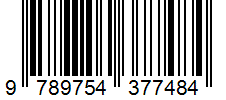 9 789754 377484